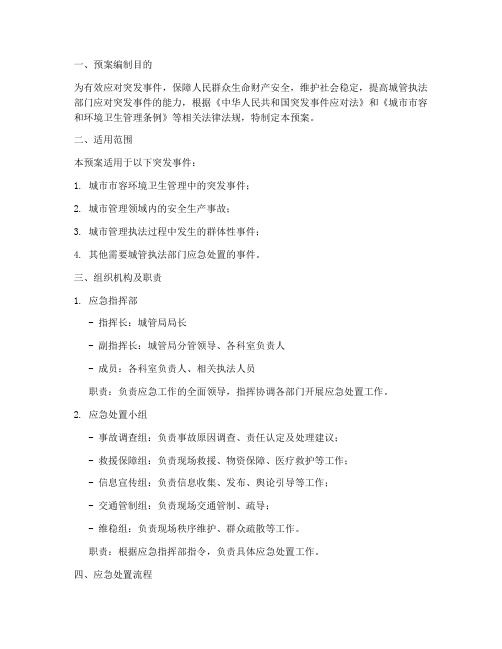 一、预案编制目的

为有效应对突发事件，保障人民群众生命财产安全，维护社会稳定，提高城管执法部门应对突发事件的能力，根据《中华人民共和国突发事件应对法》和《城市市容和环境卫生管理条例》等相关法律法规，特制定本预案。

二、适用范围

本预案适用于以下突发事件：

1. 城市市容环境卫生管理中的突发事件；

2. 城市管理领域内的安全生产事故；

3. 城市管理执法过程中发生的群体性事件；

4. 其他需要城管执法部门应急处置的事件。

三、组织机构及职责

1. 应急指挥部

- 指挥长：城管局局长

- 副指挥长：城管局分管领导、各科室负责人

- 成员：各科室负责人、相关执法人员

职责：负责应急工作的全面领导，指挥协调各部门开展应急处置工作。

2. 应急处置小组

- 事故调查组：负责事故原因调查、责任认定及处理建议；

- 救援保障组：负责现场救援、物资保障、医疗救护等工作；

- 信息宣传组：负责信息收集、发布、舆论引导等工作；

- 交通管制组：负责现场交通管制、疏导；

- 维稳组：负责现场秩序维护、群众疏散等工作。

职责：根据应急指挥部指令，负责具体应急处置工作。

四、应急处置流程